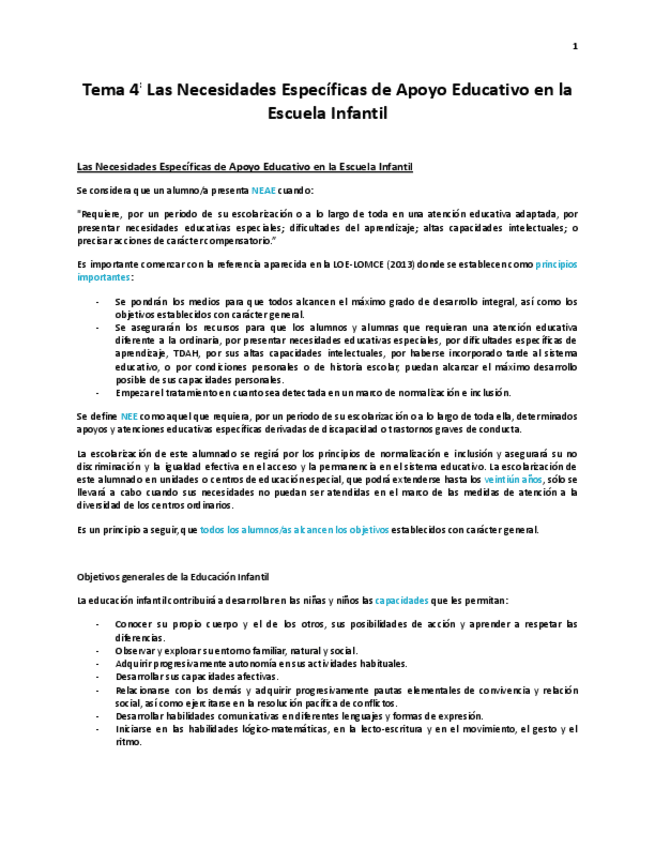 1

Tema 4: Las Necesidades Específicas de Apoyo Educativo en la Escuela Infantil

Las Necesidades Específicas de Apoyo Educativo en la Escuela Infantil

Se considera que un alumno/a presenta NEAE cuando:

"Requiere, por un periodo de su escolarización o a lo largo de toda en una atención educativa adaptada, por presentar necesidades educativas especiales; dificultades del aprendizaje; altas capacidades intelectuales; o precisar acciones de carácter compensatorio."

Es importante comenzar con la referencia aparecida en la LOE-LOMCE (2013) donde se establecen como principios importantes:

- Se pondrán los medios para que todos alcancen el máximo grado de desarrollo integral, así como los objetivos establecidos con carácter general.
- Se asegurarán los recursos para que los alumnos y alumnas que requieran una atención educativa diferente a la ordinaria, por presentar necesidades educativas especiales, por dificultades específicas de aprendizaje, TDAH, por sus altas capacidades intelectuales, por haberse incorporado tarde al sistema educativo, o por condiciones personales o de historia escolar, puedan alcanzar el máximo desarrollo posible de sus capacidades personales.
- Empezar el tratamiento en cuanto sea detectada en un marco de normalización e inclusión.

Se define NEE como aquel que requiera, por un periodo de su escolarización o a lo largo de toda ella, determinados apoyos y atenciones educativas específicas derivadas de discapacidad o trastornos graves de conducta.

La escolarización de este alumnado se regirá por los principios de normalización e inclusión y asegurará su no discriminación y la igualdad efectiva en el acceso y la permanencia en el sistema educativo. La escolarización de este alumnado en unidades o centros de educación especial, que podrá extenderse hasta los veintiún años, sólo se llevará a cabo cuando sus necesidades no puedan ser atendidas en el marco de las medidas de atención a la diversidad de los centros ordinarios.

Es un principio a seguir, que todos los alumnos/as alcancen los objetivos establecidos con carácter general.

Objetivos generales de la Educación Infantil

La educación infantil contribuirá a desarrollar en las niñas y niños las capacidades que les permitan:

- Conocer su propio cuerpo y el de los otros, sus posibilidades de acción y aprender a respetar las diferencias.
- Observar y explorar su entorno familiar, natural y social.
- Adquirir progresivamente autonomía en sus actividades habituales.
- Desarrollar sus capacidades afectivas.
- Relacionarse con los demás y adquirir progresivamente pautas elementales de convivencia y relación social, así como ejercitarse en la resolución pacífica de conflictos.
- Desarrollar habilidades comunicativas en diferentes lenguajes y formas de expresión.
- Iniciarse en las habilidades lógico-matemáticas, en la lecto-escritura y en el movimiento, el gesto y el ritmo.